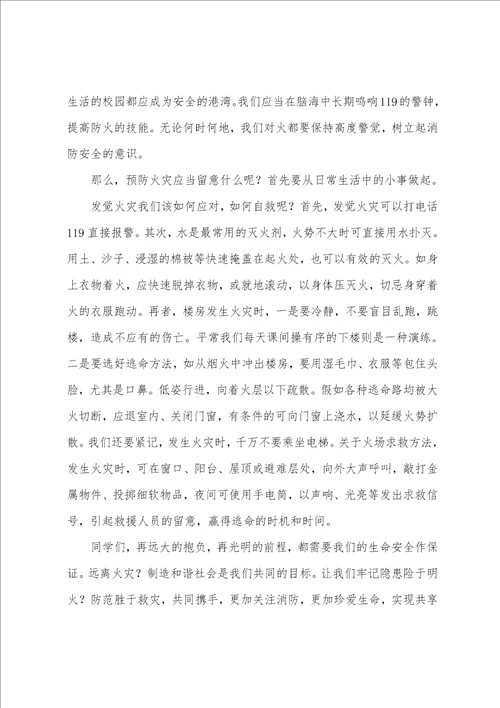 生活的校园都应成为安全的港湾。我们应当在脑海中长期鸣响119的警钟，提高防火的技能。无论何时何地，我们对火都要保持高度警觉，树立起消防安全的意识。

那么，预防火灾应当留意什么呢？首先要从日常生活中的小事做起。

发觉火灾我们该如何应对，如何自救呢？首先，发觉火灾可以打电话119直接报警。其次，水是最常用的灭火剂，火势不大时可直接用水扑灭。用土、沙子、浸湿的棉被等快速掩盖在起火处，也可以有效的灭火。如身上衣物着火，应快速脱掉衣物，或就地滚动，以身体压灭火，切忌身穿着火的衣服跑动。再者，楼房发生火灾时，一是要冷静，不要盲目乱跑，跳楼，造成不应有的伤亡。平常我们每天课间操有序的下楼则是一种演练。二是要选好逃命方法，如从烟火中冲出楼房，要用湿毛巾、衣服等包住头脸，尤其是口鼻。低姿行进，向着火层以下疏散。假如各种逃命路均被大火切断，应退室内、关闭门窗，有条件的可向门窗上浇水，以延缓火势扩散。我们还要紧记，发生火灾时，千万不要乘坐电梯。关于火场求救方法，发生火灾时，可在窗口、阳台、屋顶或避难层处，向外大声呼叫，敲打金属物件、投掷细软物品，夜间可使用手电筒，以声响、光亮等发出求救信号，引起救援人员的留意，赢得逃命的时机和时间。

同学们，再远大的抱负，再光明的前程，都需要我们的生命安全作保证。远离火灾？制造和谐社会是我们共同的目标。让我们牢记隐患险于明火？防范胜于救灾，共同携手，更加关注消防，更加珍爱生命，实现共享